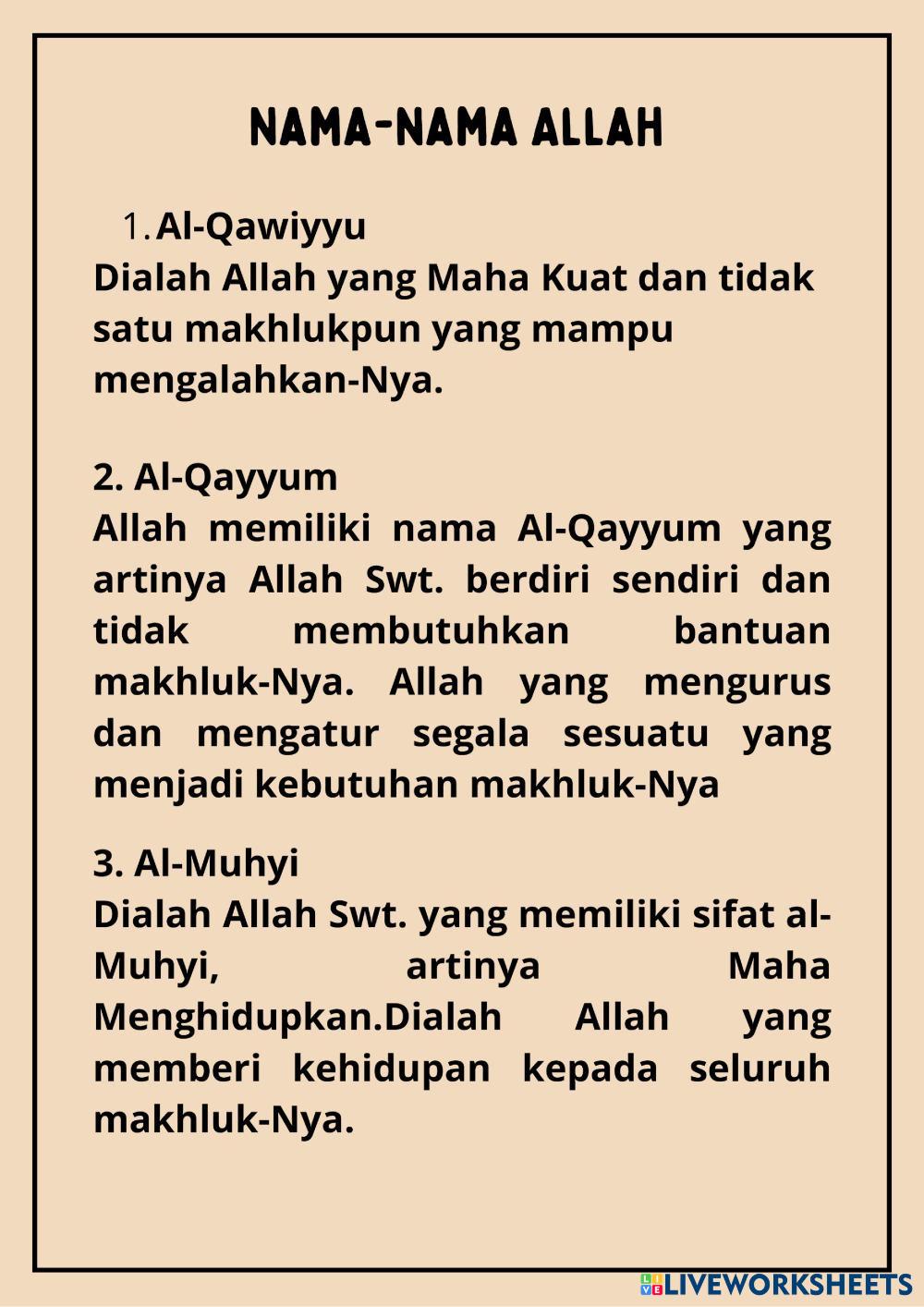 NAMA-NAMA ALLAH

1. Al-Qawiyyu
Dialah Allah yang Maha Kuat dan tidak satu makhlukpun yang mampu mengalahkan-Nya.

2. Al-Qayyum
Allah memiliki nama Al-Qayyum yang artinya Allah Swt. berdiri sendiri dan tidak membutuhkan bantuan makhluk-Nya. Allah yang mengurus dan mengatur segala sesuatu yang menjadi kebutuhan makhluk-Nya

3. Al-Muhyi
Dialah Allah Swt. yang memiliki sifat al-Muhyi, artinya Maha Menghidupkan.Dialah Allah yang memberi kehidupan kepada seluruh makhluk-Nya.

LIVEWORKSHEETS